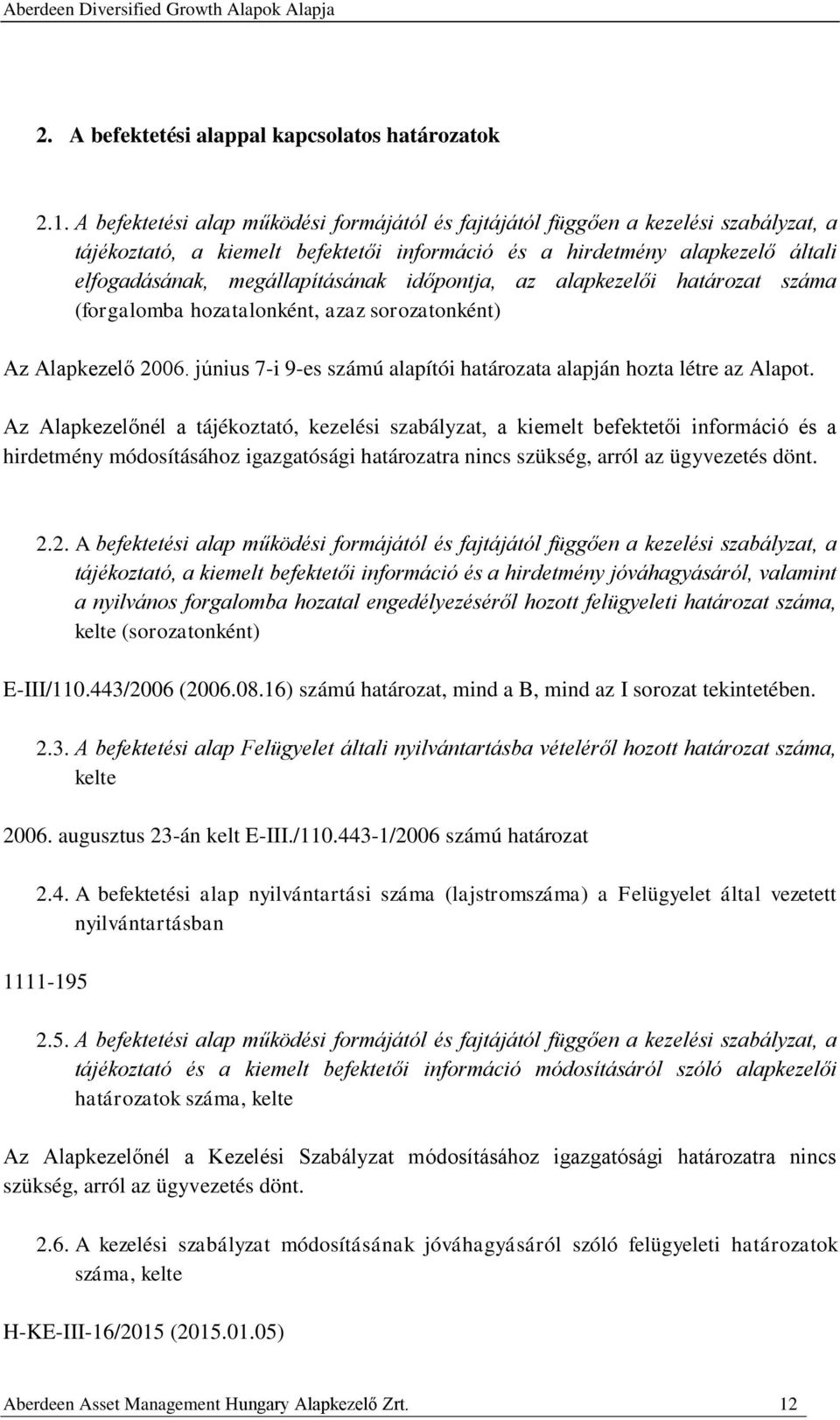 Aberdeen Diversified Growth Alapok Alapja

2. A befektetési alappal kapcsolatos határozatok

2.1. A befektetési alap működési formájától és fajtájától függően a kezelési szabályzat, a tájékoztató, a kiemelt befektetői információ és a hirdetmény alapkezelő általi elfogadásának, megállapításának időpontja, az alapkezelői határozat száma (forgalomba hozatalonként, azaz sorozatonként)

Az Alapkezelő 2006. június 7-i 9-es számú alapítói határozata alapján hozta létre az Alapot.

Az Alapkezelőnél a tájékoztató, kezelési szabályzat, a kiemelt befektetői információ és a hirdetmény módosításához igazgatósági határozatra nincs szükség, arról az ügyvezetés dönt.

2.2. A befektetési alap működési formájától és fajtájától függően a kezelési szabályzat, a tájékoztató, a kiemelt befektetői információ és a hirdetmény jóváhagyásáról, valamint a nyilvános forgalomba hozatal engedélyezéséről hozott felügyeleti határozat száma, kelte (sorozatonként)

E-III/110.443/2006 (2006.08.16) számú határozat, mind a B, mind az I sorozat tekintetében.

2.3. A befektetési alap Felügyelet általi nyilvántartásba vételéről hozott határozat száma, kelte

2006. augusztus 23-án kelt E-III./110.443-1/2006 számú határozat

2.4. A befektetési alap nyilvántartási száma (lajstromszáma) a Felügyelet által vezetett nyilvántartásban

1111-195

2.5. A befektetési alap működési formájától és fajtájától függően a kezelési szabályzat, a tájékoztató és a kiemelt befektetői információ módosításáról szóló alapkezelői határozatok száma, kelte

Az Alapkezelőnél a Kezelési Szabályzat módosításához igazgatósági határozatra nincs szükség, arról az ügyvezetés dönt.

2.6. A kezelési szabályzat módosításának jóváhagyásáról szóló felügyeleti határozatok száma, kelte

H-KE-III-16/2015 (2015.01.05)

Aberdeen Asset Management Hungary Alapkezelő Zrt. 12